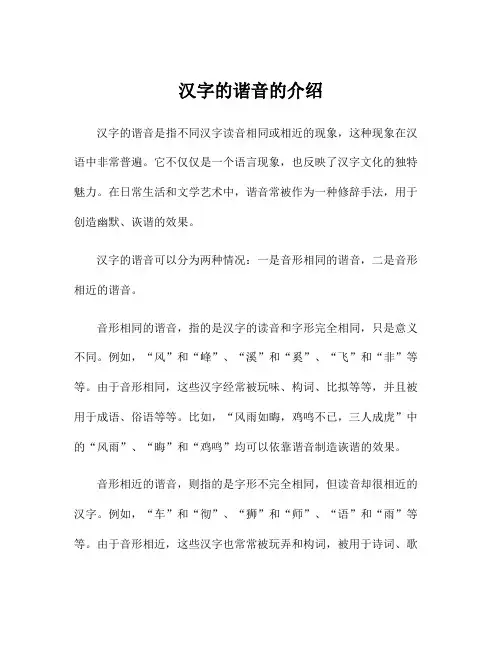 汉字的谐音的介绍

汉字的谐音是指不同汉字读音相同或相近的现象，这种现象在汉语中非常普遍。它不仅仅是一个语言现象，也反映了汉字文化的独特魅力。在日常生活和文学艺术中，谐音常被作为一种修辞手法，用于创造幽默、诙谐的效果。

汉字的谐音可以分为两种情况：一是音形相同的谐音，二是音形相近的谐音。

音形相同的谐音，指的是汉字的读音和字形完全相同，只是意义不同。例如，“风”和“峰”、“溪”和“奚”、“飞”和“非”等等。由于音形相同，这些汉字经常被玩味、构词、比拟等等，并且被用于成语、俗语等等。比如，“风雨如晦，鸡鸣不已，三人成虎”中的“风雨”、“晦”和“鸡鸣”均可以依靠谐音制造诙谐的效果。

音形相近的谐音，则指的是字形不完全相同，但读音却很相近的汉字。例如，“车”和“彻”、“狮”和“师”、“语”和“雨”等等。由于音形相近，这些汉字也常常被玩弄和构词，被用于诗词、歌